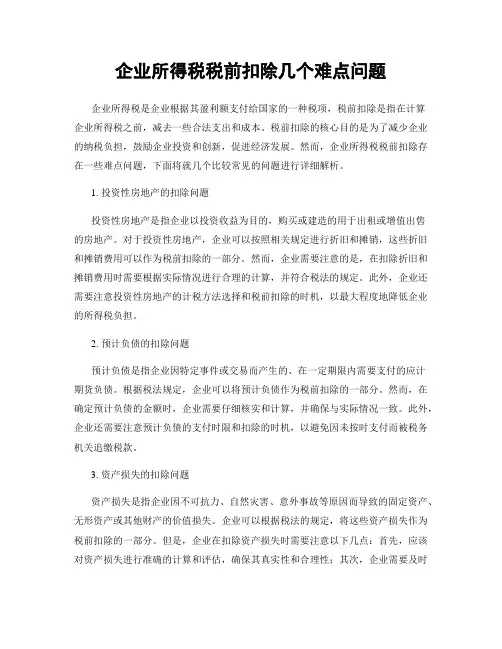 企业所得税税前扣除几个难点问题

企业所得税是企业根据其盈利额支付给国家的一种税项，税前扣除是指在计算企业所得税之前，减去一些合法支出和成本。税前扣除的核心目的是为了减少企业的纳税负担，鼓励企业投资和创新，促进经济发展。然而，企业所得税税前扣除存在一些难点问题，下面将就几个比较常见的问题进行详细解析。

1. 投资性房地产的扣除问题

投资性房地产是指企业以投资收益为目的，购买或建造的用于出租或增值出售的房地产。对于投资性房地产，企业可以按照相关规定进行折旧和摊销，这些折旧和摊销费用可以作为税前扣除的一部分。然而，企业需要注意的是，在扣除折旧和摊销费用时需要根据实际情况进行合理的计算，并符合税法的规定。此外，企业还需要注意投资性房地产的计税方法选择和税前扣除的时机，以最大程度地降低企业的所得税负担。

2. 预计负债的扣除问题

预计负债是指企业因特定事件或交易而产生的、在一定期限内需要支付的应计期货负债。根据税法规定，企业可以将预计负债作为税前扣除的一部分。然而，在确定预计负债的金额时，企业需要仔细核实和计算，并确保与实际情况一致。此外，企业还需要注意预计负债的支付时限和扣除的时机，以避免因未按时支付而被税务机关追缴税款。

3. 资产损失的扣除问题

资产损失是指企业因不可抗力、自然灾害、意外事故等原因而导致的固定资产、无形资产或其他财产的价值损失。企业可以根据税法的规定，将这些资产损失作为税前扣除的一部分。但是，企业在扣除资产损失时需要注意以下几点：首先，应该对资产损失进行准确的计算和评估，确保其真实性和合理性；其次，企业需要及时